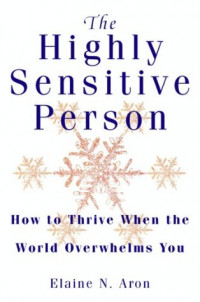 The
Highly
Sensitive
Person

How to Thrive When the
World Overwhelms You

Elaine N. Aron